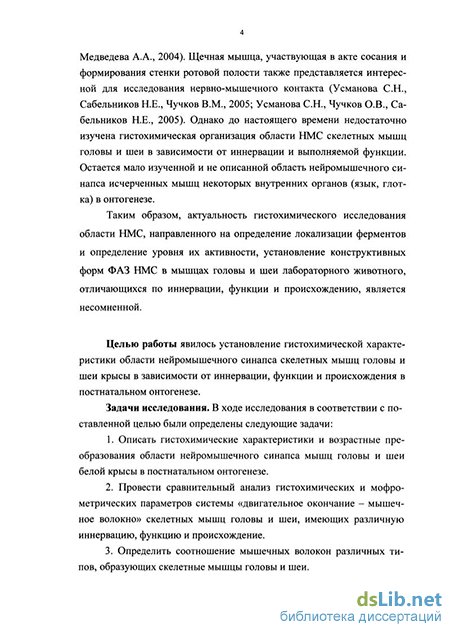 4

Медведева А.А., 2004). Щечная мышца, участвующая в акте сосания и формирования стенки ротовой полости также представляется интересной для исследования нервно-мышечного контакта (Усманова С.Н., Сабельников Н.Е., Чучков В.М., 2005; Усманова С.Н., Чучков О.В., Сабельников Н.Е., 2005). Однако до настоящего времени недостаточно изучена гистохимическая организация области НМС скелетных мышц головы и шеи в зависимости от иннервации и выполняемой функции. Остается мало изученной и не описанной область нейромышечного синапса исчерченных мышц некоторых внутренних органов (язык, глотка) в онтогенезе.

Таким образом, актуальность гистохимического исследования области НМС, направленного на определение локализации ферментов и определение уровня их активности, установление конструктивных форм ФАЗ НМС в мышцах головы и шеи лабораторного животного, отличающихся по иннервации, функции и происхождению, является несомненной.

Целью работы явилось установление гистохимической характеристики области нейромышечного синапса скелетных мышц головы и шеи крысы в зависимости от иннервации, функции и происхождения в постнатальном онтогенезе.

Задачи исследования. В ходе исследования в соответствии с поставленной целью были определены следующие задачи:

1. Описать гистохимические характеристики и возрастные преобразования области нейромышечного синапса мышц головы и шеи белой крысы в постнатальном онтогенезе.

2. Провести сравнительный анализ гистохимических и мофрометрических параметров системы «двигательное окончание – мышечное волокно» скелетных мышц головы и шеи, имеющих различную иннервацию, функцию и происхождение.

3. Определить соотношение мышечных волокон различных типов, образующих скелетные мышцы головы и шеи.

dsLib.net
библиотека диссертаций